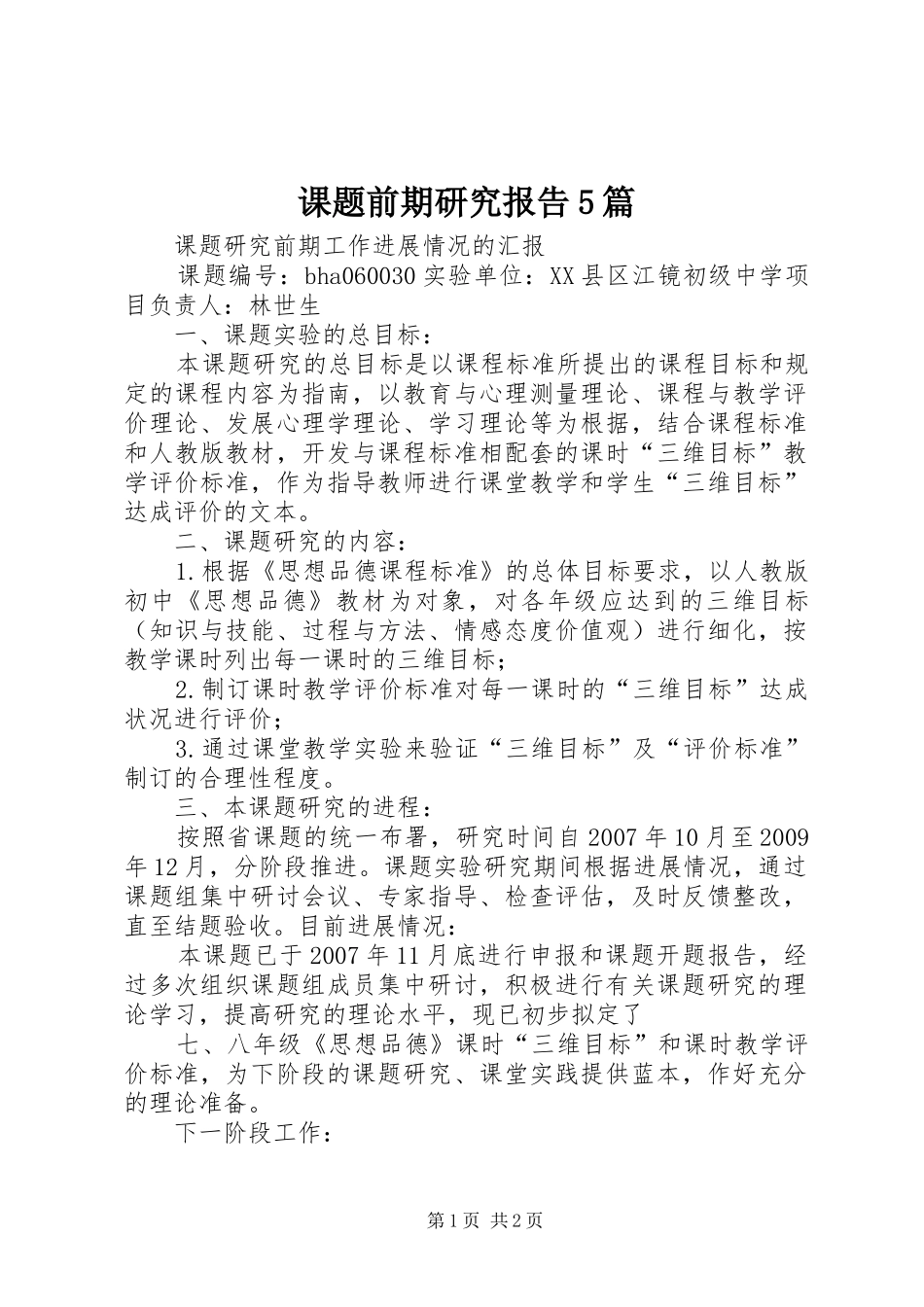 课题前期研究报告5篇

课题研究前期工作进展情况的汇报

课题编号：bha060030 实验单位：XX县区江镜初级中学项目负责人：林世生

一、课题实验的总目标：

本课题研究的总目标是以课程标准所提出的课程目标和规定的课程内容为指南，以教育与心理测量理论、课程与教学评价理论、发展心理学理论、学习理论等为根据，结合课程标准和人教版教材，开发与课程标准相配套的课时“三维目标”教学评价标准，作为指导教师进行课堂教学和学生“三维目标”达成评价的文本。

二、课题研究的内容：

1.根据《思想品德课程标准》的总体目标要求，以人教版初中《思想品德》教材为对象，对各年级应达到的三维目标（知识与技能、过程与方法、情感态度价值观）进行细化，按教学课时列出每一课时的三维目标；

2.制订课时教学评价标准对每一课时的“三维目标”达成状况进行评价；

3.通过课堂教学实验来验证“三维目标”及“评价标准”制订的合理性程度。

三、本课题研究的进程：

按照省课题的统一布署，研究时间自2007年10月至2009年12月，分阶段推进。课题实验研究期间根据进展情况，通过课题组集中研讨会议、专家指导、检查评估，及时反馈整改，直至结题验收。目前进展情况：

本课题已于2007年11月底进行申报和课题开题报告，经过多次组织课题组成员集中研讨，积极进行有关课题研究的理论学习，提高研究的理论水平，现已初步拟定了

七、八年级《思想品德》课时“三维目标”和课时教学评价标准，为下阶段的课题研究、课堂实践提供蓝本，作好充分的理论准备。

下一阶段工作：

第1页 共2页